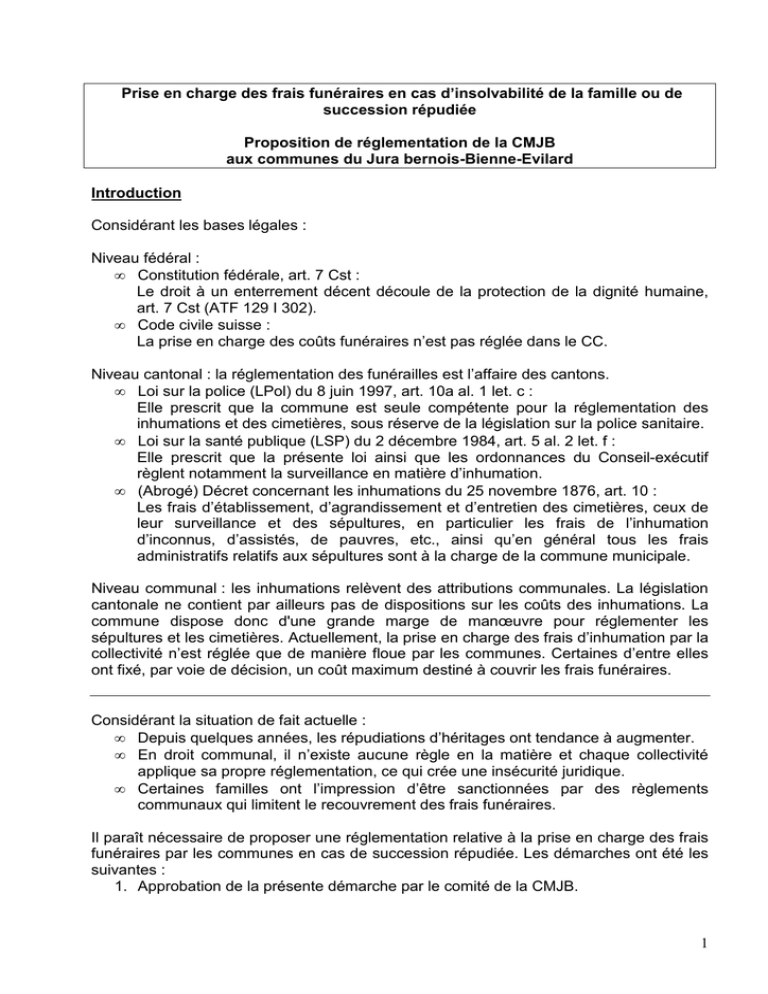 Prise en charge des frais funéraires en cas d'insolvabilité de la famille ou de succession répudiée

Proposition de réglementation de la CMJB aux communes du Jura bernois-Bienne-Evilard

Introduction

Considérant les bases légales :

Niveau fédéral :
∞ Constitution fédérale, art. 7 Cst :
Le droit à un enterrement décent découle de la protection de la dignité humaine, art. 7 Cst (ATF 129 I 302).
∞ Code civile suisse :
La prise en charge des coûts funéraires n'est pas réglée dans le CC.

Niveau cantonal : la réglementation des funérailles est l'affaire des cantons.
∞ Loi sur la police (LPol) du 8 juin 1997, art. 10a al. 1 let. c :
Elle prescrit que la commune est seule compétente pour la réglementation des inhumations et des cimetières, sous réserve de la législation sur la police sanitaire.
∞ Loi sur la santé publique (LSP) du 2 décembre 1984, art. 5 al. 2 let. f :
Elle prescrit que la présente loi ainsi que les ordonnances du Conseil-exécutif règlent notamment la surveillance en matière d'inhumation.
∞ (Abrogé) Décret concernant les inhumations du 25 novembre 1876, art. 10 :
Les frais d'établissement, d'agrandissement et d'entretien des cimetières, ceux de leur surveillance et des sépultures, en particulier les frais de l'inhumation d'inconnus, d'assistés, de pauvres, etc., ainsi qu'en général tous les frais administratifs relatifs aux sépultures sont à la charge de la commune municipale.

Niveau communal : les inhumations relèvent des attributions communales. La législation cantonale ne contient par ailleurs pas de dispositions sur les coûts des inhumations. La commune dispose donc d'une grande marge de manœuvre pour réglementer les sépultures et les cimetières. Actuellement, la prise en charge des frais d'inhumation par la collectivité n'est réglée que de manière floue par les communes. Certaines d'entre elles ont fixé, par voie de décision, un coût maximum destiné à couvrir les frais funéraires.

Considérant la situation de fait actuelle :
∞ Depuis quelques années, les répudiations d'héritages ont tendance à augmenter.
∞ En droit communal, il n'existe aucune règle en la matière et chaque collectivité applique sa propre réglementation, ce qui crée une insécurité juridique.
∞ Certaines familles ont l'impression d'être sanctionnées par des règlements communaux qui limitent le recouvrement des frais funéraires.

Il paraît nécessaire de proposer une réglementation relative à la prise en charge des frais funéraires par les communes en cas de succession répudiée. Les démarches ont été les suivantes :
1. Approbation de la présente démarche par le comité de la CMJB.

1